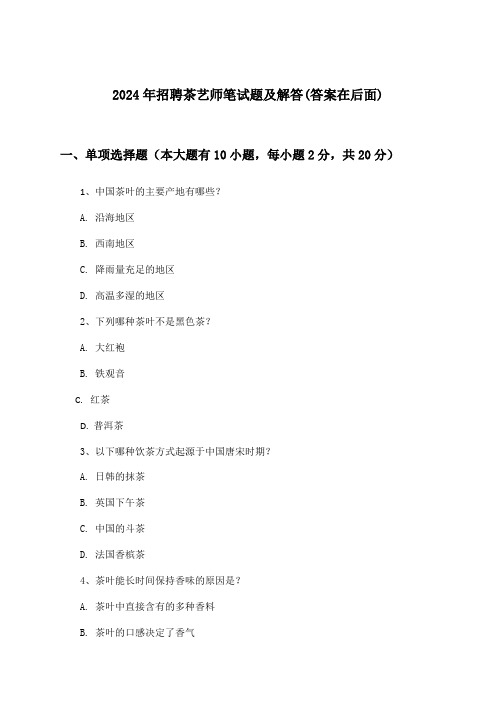 2024年招聘茶艺师笔试题及解答(答案在后面)

一、单项选择题（本大题有10小题，每小题2分，共20分）

1、中国茶叶的主要产地有哪些？

A. 沿海地区

B. 西南地区

C. 降雨量充足的地区

D. 高温多湿的地区

2、下列哪种茶叶不是黑色茶？

A. 大红袍

B. 铁观音

C. 红茶

D. 普洱茶

3、以下哪种饮茶方式起源于中国唐宋时期？

A. 日韩的抹茶

B. 英国下午茶

C. 中国的斗茶

D. 法国香槟茶

4、茶叶能长时间保持香味的原因是？

A. 茶叶中直接含有的多种香料

B. 茶叶的口感决定了香气